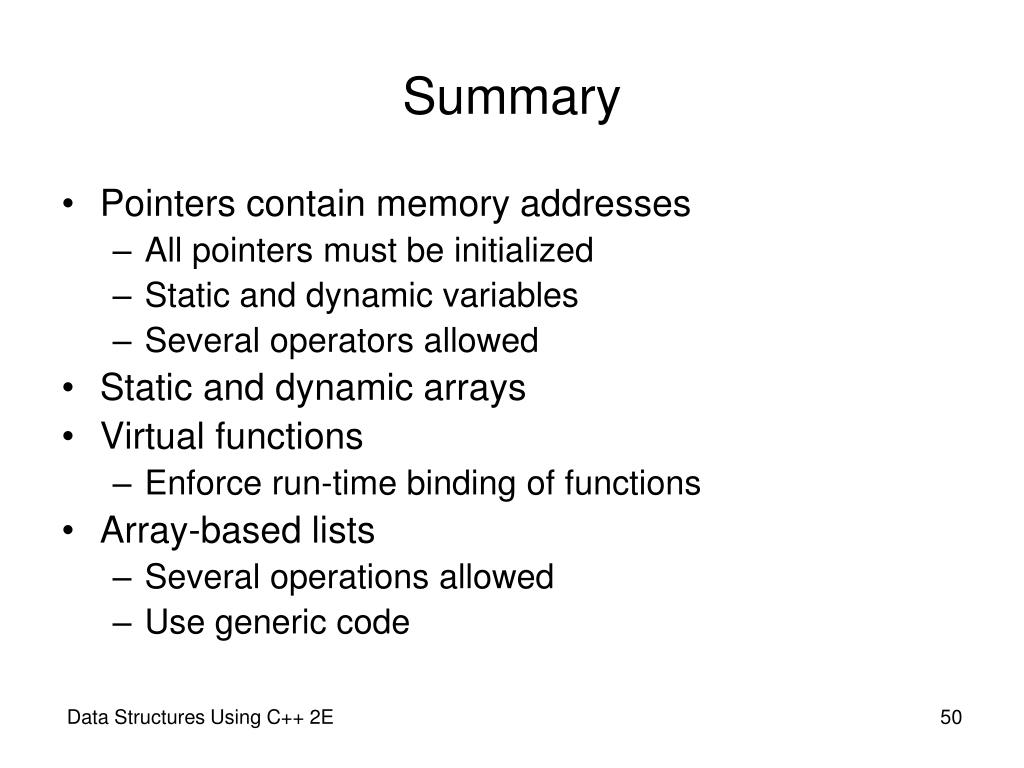 Summary

• Pointers contain memory addresses
 – All pointers must be initialized
 – Static and dynamic variables
 – Several operators allowed
• Static and dynamic arrays
• Virtual functions
 – Enforce run-time binding of functions
• Array-based lists
 – Several operations allowed
 – Use generic code

Data Structures Using C++ 2E

50